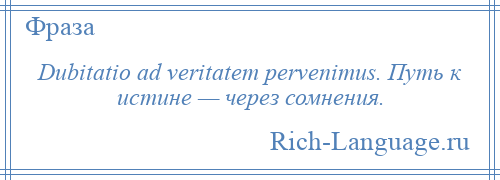 Фраза

Dubitatio ad veritatem pervenimus. Путь к истине — через сомнения.

Rich-Language.ru